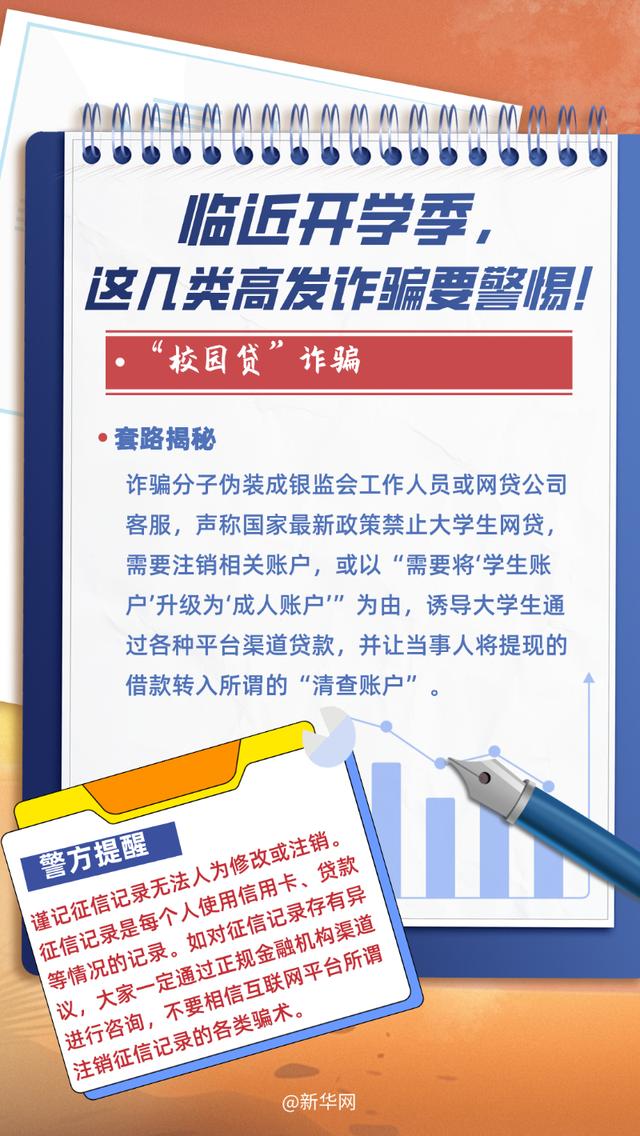 临近开学季，
这几类高发诈骗要警惕！

• “校园贷”诈骗

• 套路揭秘

诈骗分子伪装成银监会工作人员或网贷公司客服，声称国家最新政策禁止大学生网贷，需要注销相关账户，或以“需要将‘学生账户’升级为‘成人账户’”为由，诱导大学生通过各种平台渠道贷款，并让当事人将提现的借款转入所谓的“清查账户”。

警方提醒

谨记征信记录无法人为修改或注销。征信记录是每个人使用信用卡、贷款等情况的记录。如对征信记录存有异议，大家一定通过正规金融机构渠道进行咨询，不要相信互联网平台所谓注销征信记录的各类骗术。

@新华网